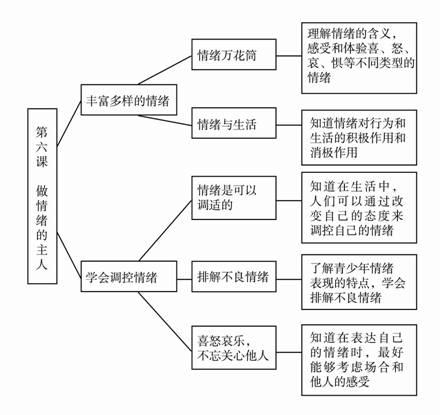 第六课 做情绪的主人

丰富多样的情绪

情绪万花筒

理解情绪的含义，感受和体验喜、怒、哀、惧等不同类型的情绪

情绪与生活

知道情绪对行为和生活的积极作用和消极作用

学会调控情绪

情绪是可以调适的

知道在生活中，人们可以通过改变自己的态度来调控自己的情绪

排解不良情绪

了解青少年情绪表现的特点，学会排解不良情绪

喜怒哀乐，不忘关心他人

知道在表达自己的情绪时，最好能够考虑场合和他人的感受